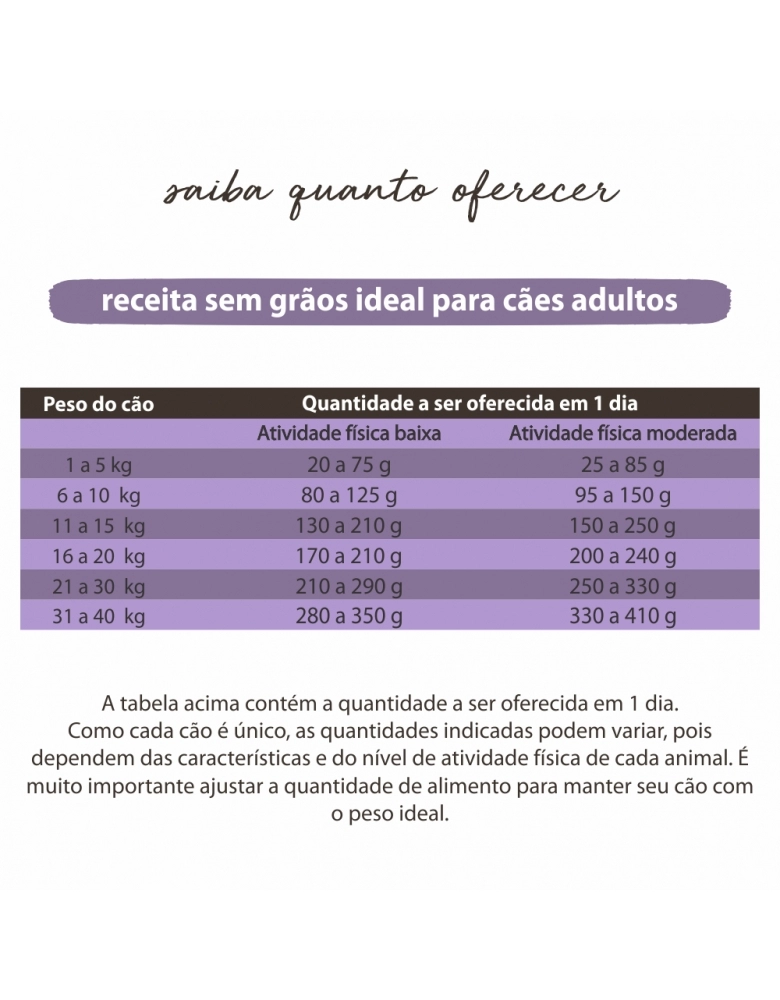 saiba quanto oferecer

receita sem grãos ideal para cães adultos

| Peso do cão | Quantidade a ser oferecida em 1 dia | |
|---|---|---|
| | Atividade física baixa | Atividade física moderada |
| 1 a 5 kg | 20 a 75 g | 25 a 85 g |
| 6 a 10 kg | 80 a 125 g | 95 a 150 g |
| 11 a 15 kg | 130 a 210 g | 150 a 250 g |
| 16 a 20 kg | 170 a 210 g | 200 a 240 g |
| 21 a 30 kg | 210 a 290 g | 250 a 330 g |
| 31 a 40 kg | 280 a 350 g | 330 a 410 g |

A tabela acima contém a quantidade a ser oferecida em 1 dia. Como cada cão é único, as quantidades indicadas podem variar, pois dependem das características e do nível de atividade física de cada animal. É muito importante ajustar a quantidade de alimento para manter seu cão com o peso ideal.